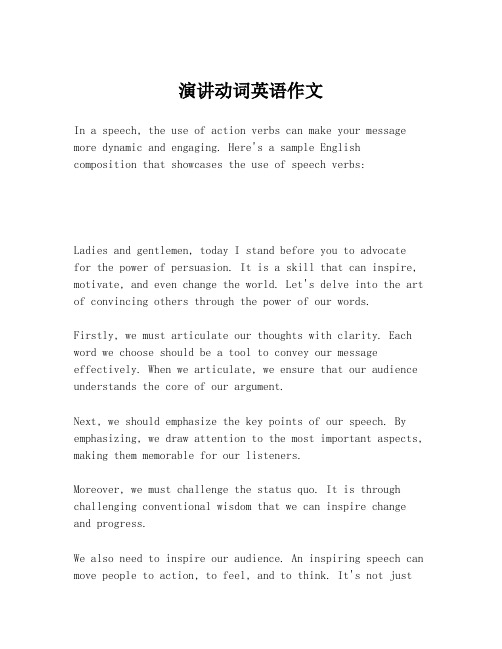 演讲动词英语作文

In a speech, the use of action verbs can make your message more dynamic and engaging. Here's a sample English composition that showcases the use of speech verbs:

Ladies and gentlemen, today I stand before you to advocate for the power of persuasion. It is a skill that can inspire, motivate, and even change the world. Let's delve into the art of convincing others through the power of our words.

Firstly, we must articulate our thoughts with clarity. Each word we choose should be a tool to convey our message effectively. When we articulate, we ensure that our audience understands the core of our argument.

Next, we should emphasize the key points of our speech. By emphasizing, we draw attention to the most important aspects, making them memorable for our listeners.

Moreover, we must challenge the status quo. It is through challenging conventional wisdom that we can inspire change and progress.

We also need to inspire our audience. An inspiring speech can move people to action, to feel, and to think. It's not just